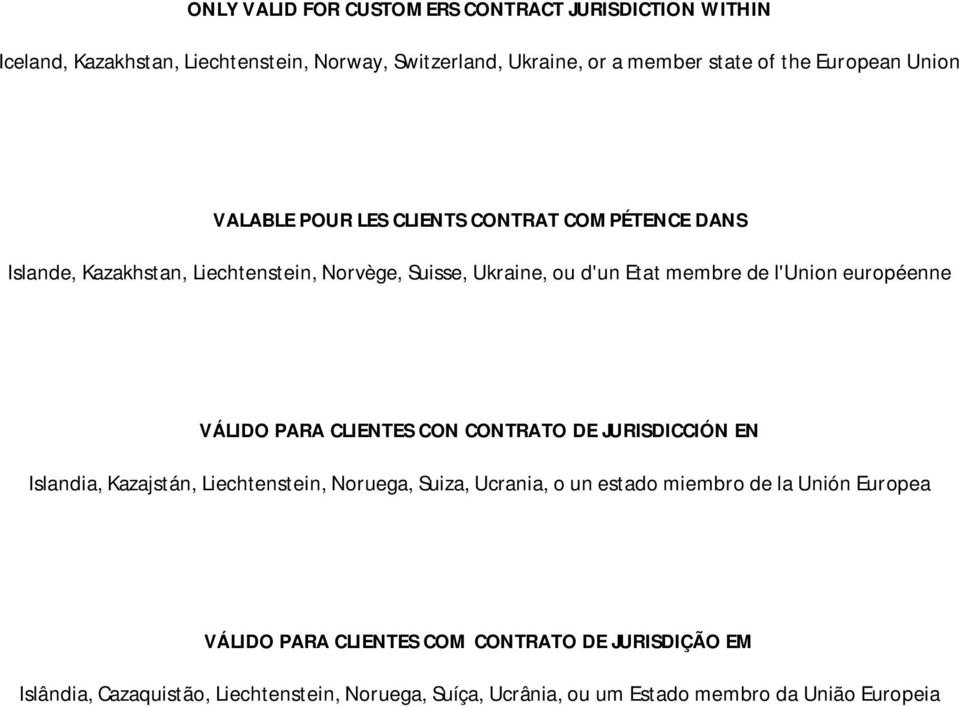 ONLY VALID FOR CUSTOMERS CONTRACT JURISDICTION WITHIN

Iceland, Kazakhstan, Liechtenstein, Norway, Switzerland, Ukraine, or a member state of the European Union

VALABLE POUR LES CLIENTS CONTRAT COMPÉTENCE DANS

Islande, Kazakhstan, Liechtenstein, Norvège, Suisse, Ukraine, ou d'un Etat membre de l'Union européenne

VÁLIDO PARA CLIENTES CON CONTRATO DE JURISDICCIÓN EN

Islandia, Kazajstán, Liechtenstein, Noruega, Suiza, Ucrania, o un estado miembro de la Unión Europea

VÁLIDO PARA CLIENTES COM CONTRATO DE JURISDIÇÃO EM

Islândia, Cazaquistão, Liechtenstein, Noruega, Suíça, Ucrânia, ou um Estado membro da União Europeia